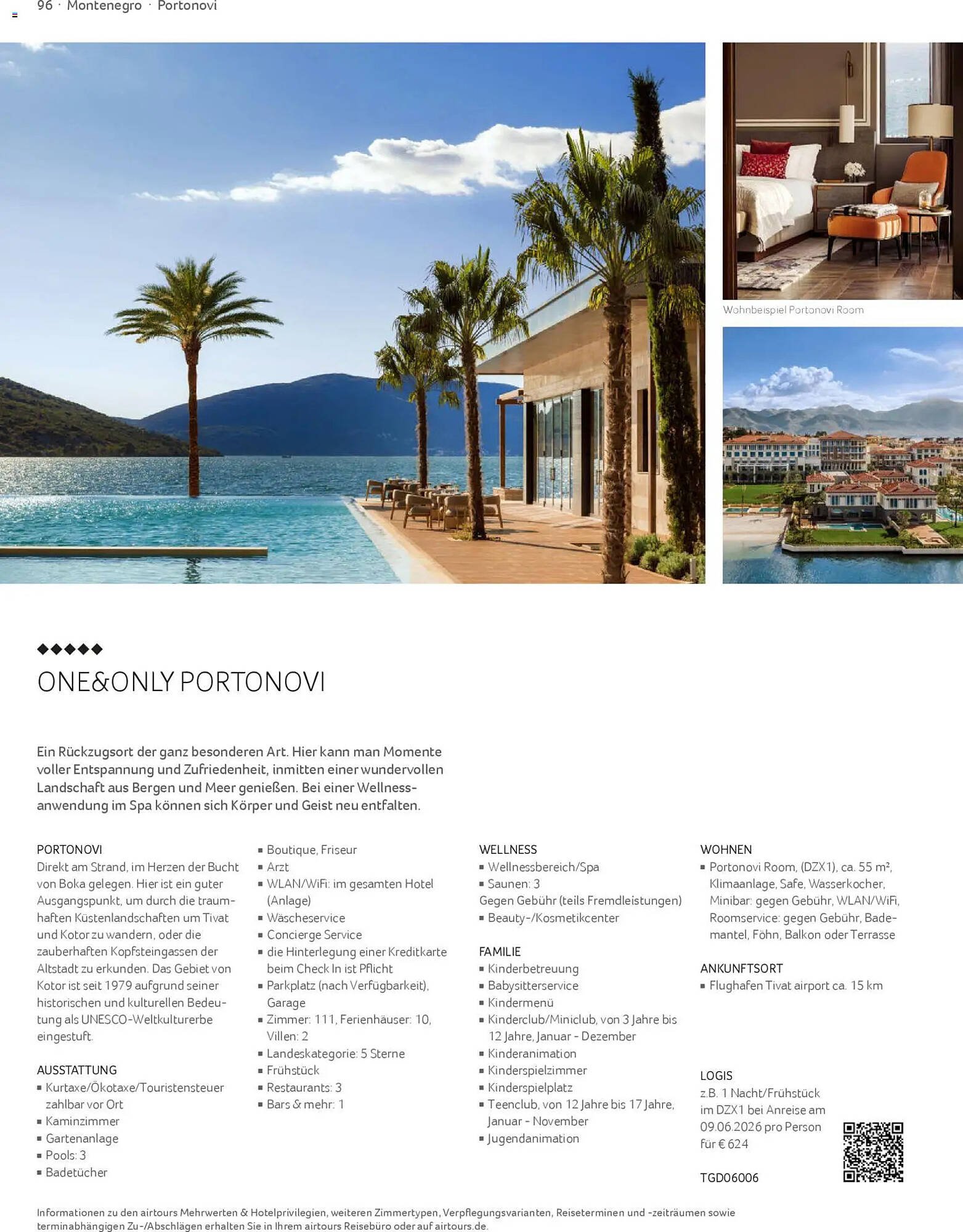 96 · Montenegro · Portonovi

Wohnbeispiel Portonovi Room

◆◆◆◆◆

ONE&ONLY PORTONOVI

Ein Rückzugsort der ganz besonderen Art. Hier kann man Momente voller Entspannung und Zufriedenheit, inmitten einer wundervollen Landschaft aus Bergen und Meer genießen. Bei einer Wellnessanwendung im Spa können sich Körper und Geist neu entfalten.

PORTONOVI
Direkt am Strand, im Herzen der Bucht von Boka gelegen. Hier ist ein guter Ausgangspunkt, um durch die traumhaften Küstenlandschaften um Tivat und Kotor zu wandern, oder die zauberhaften Kopfsteingassen der Altstadt zu erkunden. Das Gebiet von Kotor ist seit 1979 aufgrund seiner historischen und kulturellen Bedeutung als UNESCO-Weltkulturerbe eingestuft.

AUSSTATTUNG
▪ Kurtaxe/Ökotaxe/Touristensteuer zahlbar vor Ort
▪ Kaminzimmer
▪ Gartenanlage
▪ Pools: 3
▪ Badetücher
▪ Boutique, Friseur
▪ Arzt
▪ WLAN/WiFi: im gesamten Hotel (Anlage)
▪ Wäscheservice
▪ Concierge Service
▪ die Hinterlegung einer Kreditkarte beim Check In ist Pflicht
▪ Parkplatz (nach Verfügbarkeit), Garage
▪ Zimmer: 111, Ferienhäuser: 10, Villen: 2
▪ Landeskategorie: 5 Sterne
▪ Frühstück
▪ Restaurants: 3
▪ Bars & mehr: 1

WELLNESS
▪ Wellnessbereich/Spa
▪ Saunen: 3
Gegen Gebühr (teils Fremdleistungen)
▪ Beauty-/Kosmetikcenter

FAMILIE
▪ Kinderbetreuung
▪ Babysitterservice
▪ Kindermenü
▪ Kinderclub/Miniclub, von 3 Jahre bis 12 Jahre, Januar - Dezember
▪ Kinderanimation
▪ Kinderspielzimmer
▪ Kinderspielplatz
▪ Teenclub, von 12 Jahre bis 17 Jahre, Januar - November
▪ Jugendanimation

WOHNEN
▪ Portonovi Room, (DZX1), ca. 55 m², Klimaanlage, Safe, Wasserkocher, Minibar: gegen Gebühr, WLAN/WiFi, Roomservice: gegen Gebühr, Bademantel, Föhn, Balkon oder Terrasse

ANKUNFTSORT
▪ Flughafen Tivat airport ca. 15 km

LOGIS
z.B. 1 Nacht/Frühstück im DZX1 bei Anreise am 09.06.2026 pro Person für € 624

TGD06006

Informationen zu den airtours Mehrwerten & Hotelprivilegien, weiteren Zimmertypen, Verpflegungsvarianten, Reiseterminen und -zeiträumen sowie terminabhängigen Zu-/Abschlägen erhalten Sie in Ihrem airtours Reisebüro oder auf airtours.de.